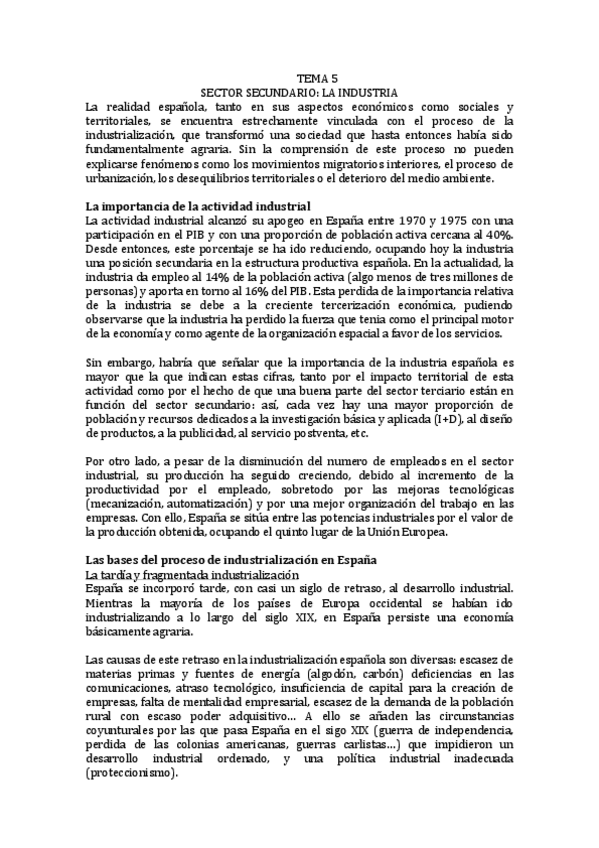 TEMA 5
SECTOR SECUNDARIO: LA INDUSTRIA
La realidad española, tanto en sus aspectos económicos como sociales y territoriales, se encuentra estrechamente vinculada con el proceso de la industrialización, que transformó una sociedad que hasta entonces había sido fundamentalmente agraria. Sin la comprensión de este proceso no pueden explicarse fenómenos como los movimientos migratorios interiores, el proceso de urbanización, los desequilibrios territoriales o el deterioro del medio ambiente.

La importancia de la actividad industrial
La actividad industrial alcanzó su apogeo en España entre 1970 y 1975 con una participación en el PIB y con una proporción de población activa cercana al 40%. Desde entonces, este porcentaje se ha ido reduciendo, ocupando hoy la industria una posición secundaria en la estructura productiva española. En la actualidad, la industria da empleo al 14% de la población activa (algo menos de tres millones de personas) y aporta en torno al 16% del PIB. Esta perdida de la importancia relativa de la industria se debe a la creciente tercerización económica, pudiendo observarse que la industria ha perdido la fuerza que tenia como el principal motor de la economía y como agente de la organización espacial a favor de los servicios.

Sin embargo, habría que señalar que la importancia de la industria española es mayor que la que indican estas cifras, tanto por el impacto territorial de esta actividad como por el hecho de que una buena parte del sector terciario están en función del sector secundario: así, cada vez hay una mayor proporción de población y recursos dedicados a la investigación básica y aplicada (I+D), al diseño de productos, a la publicidad, al servicio postventa, etc.

Por otro lado, a pesar de la disminución del numero de empleados en el sector industrial, su producción ha seguido creciendo, debido al incremento de la productividad por el empleado, sobretodo por las mejoras tecnológicas (mecanización, automatización) y por una mejor organización del trabajo en las empresas. Con ello, España se sitúa entre las potencias industriales por el valor de la producción obtenida, ocupando el quinto lugar de la Unión Europea.

Las bases del proceso de industrialización en España
La tardía y fragmentada industrialización
España se incorporó tarde, con casi un siglo de retraso, al desarrollo industrial. Mientras la mayoría de los países de Europa occidental se habían ido industrializando a lo largo del siglo XIX, en España persiste una economía básicamente agraria.

Las causas de este retraso en la industrialización española son diversas: escasez de materias primas y fuentes de energía (algodón, carbón) deficiencias en las comunicaciones, atraso tecnológico, insuficiencia de capital para la creación de empresas, falta de mentalidad empresarial, escasez de la demanda de la población rural con escaso poder adquisitivo... A ello se añaden las circunstancias coyunturales por las que pasa España en el sigo XIX (guerra de independencia, perdida de las colonias americanas, guerras carlistas...) que impidieron un desarrollo industrial ordenado, y una política industrial inadecuada (proteccionismo).